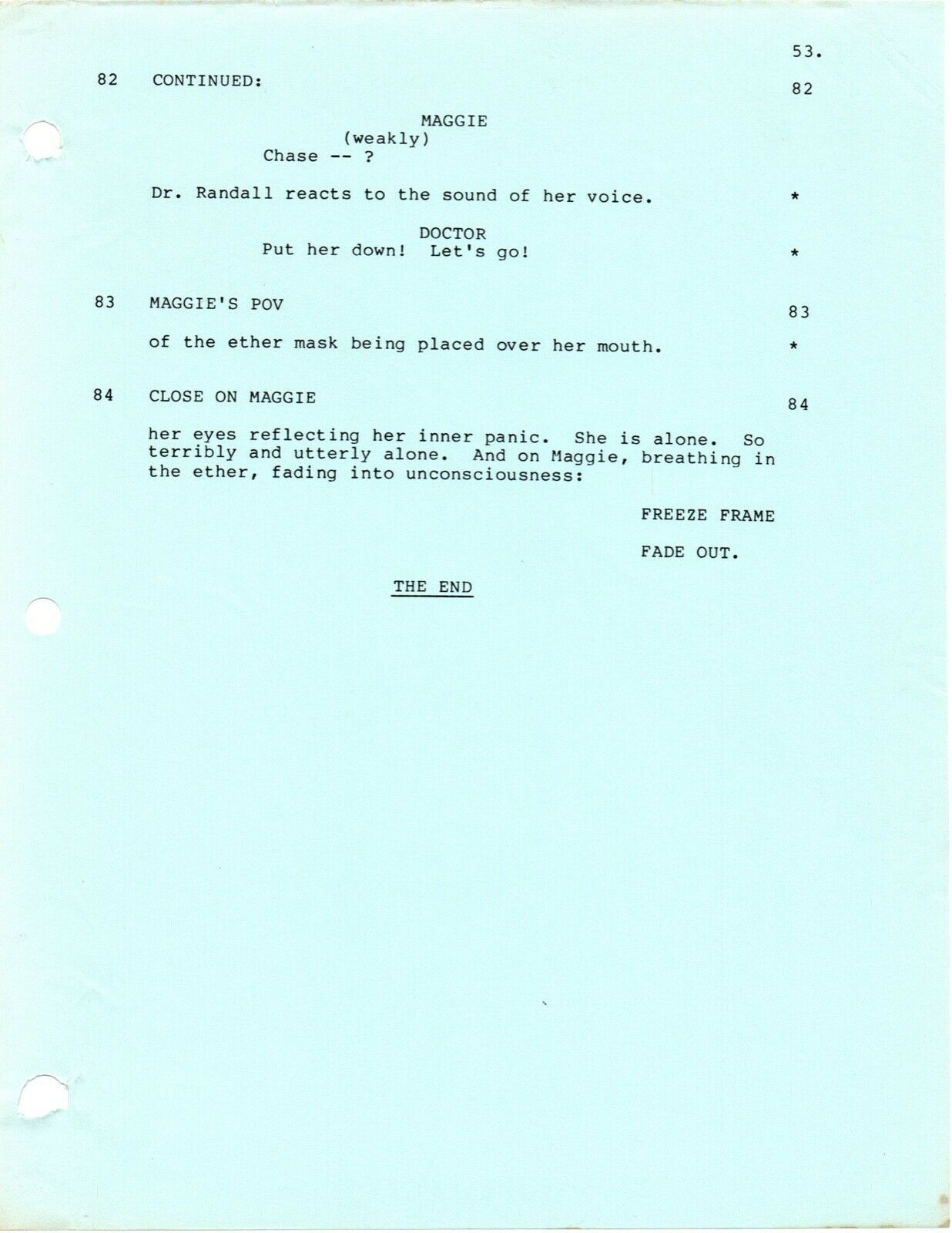 53.

82 CONTINUED: 82

MAGGIE
(weakly)
Chase -- ?

Dr. Randall reacts to the sound of her voice. *

DOCTOR
Put her down! Let's go! *

83 MAGGIE'S POV 83

of the ether mask being placed over her mouth. *

84 CLOSE ON MAGGIE 84

her eyes reflecting her inner panic. She is alone. So terribly and utterly alone. And on Maggie, breathing in the ether, fading into unconsciousness:

FREEZE FRAME

FADE OUT.

THE END